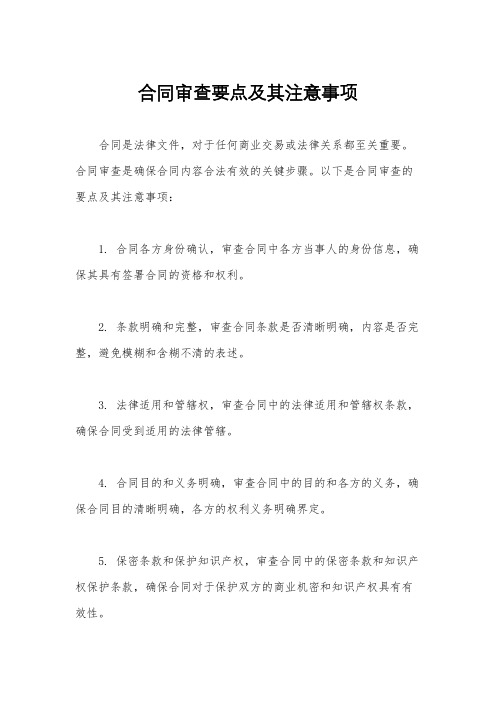 合同审查要点及其注意事项

合同是法律文件，对于任何商业交易或法律关系都至关重要。合同审查是确保合同内容合法有效的关键步骤。以下是合同审查的要点及其注意事项：

1. 合同各方身份确认，审查合同中各方当事人的身份信息，确保其具有签署合同的资格和权利。

2. 条款明确和完整，审查合同条款是否清晰明确，内容是否完整，避免模糊和含糊不清的表述。

3. 法律适用和管辖权，审查合同中的法律适用和管辖权条款，确保合同受到适用的法律管辖。

4. 合同目的和义务明确，审查合同中的目的和各方的义务，确保合同目的清晰明确，各方的权利义务明确界定。

5. 保密条款和保护知识产权，审查合同中的保密条款和知识产权保护条款，确保合同对于保护双方的商业机密和知识产权具有有效性。